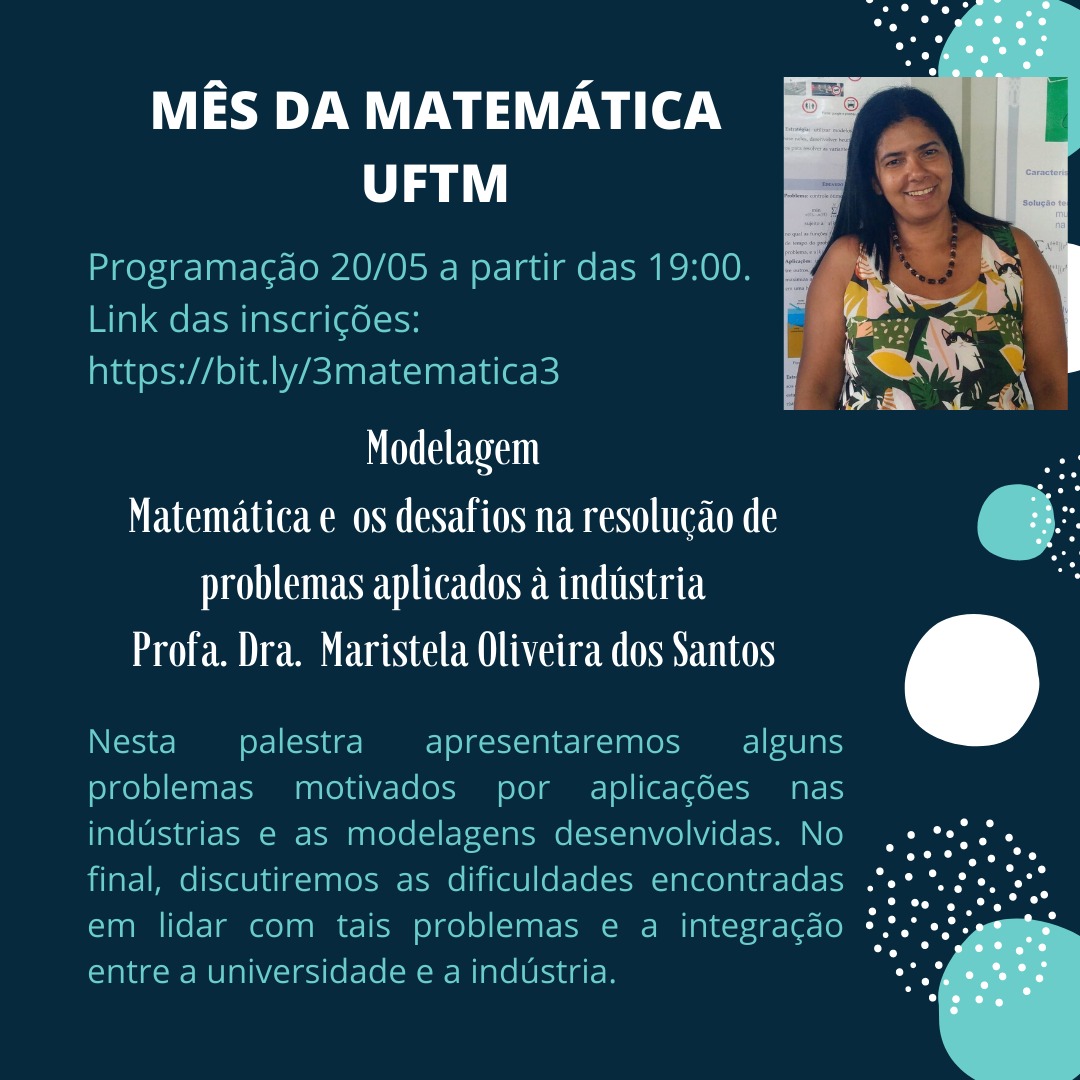 MÊS DA MATEMÁTICA
UFTM

Programação 20/05 a partir das 19:00.
Link das inscrições:
https://bit.ly/3matematica3

Modelagem
Matemática e os desafios na resolução de problemas aplicados à indústria
Profa. Dra. Maristela Oliveira dos Santos

Nesta palestra apresentaremos alguns problemas motivados por aplicações nas indústrias e as modelagens desenvolvidas. No final, discutiremos as dificuldades encontradas em lidar com tais problemas e a integração entre a universidade e a indústria.